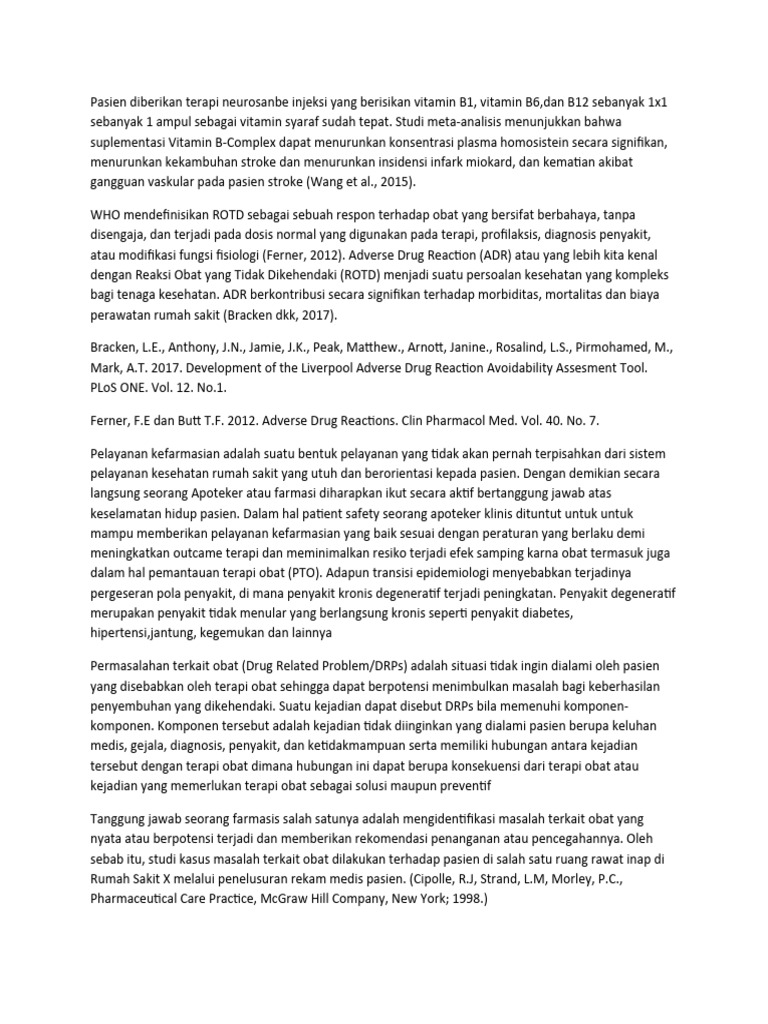 Pasien diberikan terapi neurosanbe injeksi yang berisikan vitamin B1, vitamin B6,dan B12 sebanyak 1x1 sebanyak 1 ampul sebagai vitamin syaraf sudah tepat. Studi meta-analisis menunjukkan bahwa suplementasi Vitamin B-Complex dapat menurunkan konsentrasi plasma homosistein secara signifikan, menurunkan kekambuhan stroke dan menurunkan insidensi infark miokard, dan kematian akibat gangguan vaskular pada pasien stroke (Wang et al., 2015).

WHO mendefinisikan ROTD sebagai sebuah respon terhadap obat yang bersifat berbahaya, tanpa disengaja, dan terjadi pada dosis normal yang digunakan pada terapi, profilaksis, diagnosis penyakit, atau modifikasi fungsi fisiologi (Ferner, 2012). Adverse Drug Reaction (ADR) atau yang lebih kita kenal dengan Reaksi Obat yang Tidak Dikehendaki (ROTD) menjadi suatu persoalan kesehatan yang kompleks bagi tenaga kesehatan. ADR berkontribusi secara signifikan terhadap morbiditas, mortalitas dan biaya perawatan rumah sakit (Bracken dkk, 2017).

Bracken, L.E., Anthony, J.N., Jamie, J.K., Peak, Matthew., Arnott, Janine., Rosalind, L.S., Pirmohamed, M., Mark, A.T. 2017. Development of the Liverpool Adverse Drug Reaction Avoidability Assesment Tool. PLoS ONE. Vol. 12. No.1.

Ferner, F.E dan Butt T.F. 2012. Adverse Drug Reactions. Clin Pharmacol Med. Vol. 40. No. 7.

Pelayanan kefarmasian adalah suatu bentuk pelayanan yang tidak akan pernah terpisahkan dari sistem pelayanan kesehatan rumah sakit yang utuh dan berorientasi kepada pasien. Dengan demikian secara langsung seorang Apoteker atau farmasi diharapkan ikut secara aktif bertanggung jawab atas keselamatan hidup pasien. Dalam hal patient safety seorang apoteker klinis dituntut untuk untuk mampu memberikan pelayanan kefarmasian yang baik sesuai dengan peraturan yang berlaku demi meningkatkan outcame terapi dan meminimalkan resiko terjadi efek samping karna obat termasuk juga dalam hal pemantauan terapi obat (PTO). Adapun transisi epidemiologi menyebabkan terjadinya pergeseran pola penyakit, di mana penyakit kronis degeneratif terjadi peningkatan. Penyakit degeneratif merupakan penyakit tidak menular yang berlangsung kronis seperti penyakit diabetes, hipertensi,jantung, kegemukan dan lainnya

Permasalahan terkait obat (Drug Related Problem/DRPs) adalah situasi tidak ingin dialami oleh pasien yang disebabkan oleh terapi obat sehingga dapat berpotensi menimbulkan masalah bagi keberhasilan penyembuhan yang dikehendaki. Suatu kejadian dapat disebut DRPs bila memenuhi komponen-komponen. Komponen tersebut adalah kejadian tidak diinginkan yang dialami pasien berupa keluhan medis, gejala, diagnosis, penyakit, dan ketidakmampuan serta memiliki hubungan antara kejadian tersebut dengan terapi obat dimana hubungan ini dapat berupa konsekuensi dari terapi obat atau kejadian yang memerlukan terapi obat sebagai solusi maupun preventif

Tanggung jawab seorang farmasis salah satunya adalah mengidentifikasi masalah terkait obat yang nyata atau berpotensi terjadi dan memberikan rekomendasi penanganan atau pencegahannya. Oleh sebab itu, studi kasus masalah terkait obat dilakukan terhadap pasien di salah satu ruang rawat inap di Rumah Sakit X melalui penelusuran rekam medis pasien. (Cipolle, R.J, Strand, L.M, Morley, P.C., Pharmaceutical Care Practice, McGraw Hill Company, New York; 1998.)